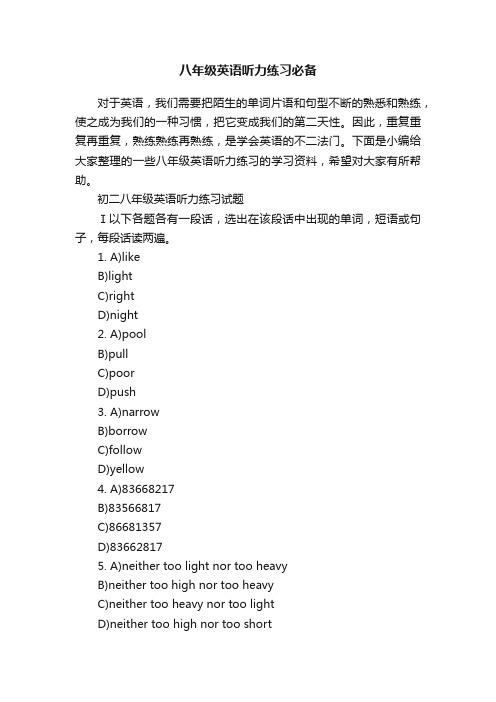 八年级英语听力练习必备

对于英语，我们需要把陌生的单词片语和句型不断的熟悉和熟练，使之成为我们的一种习惯，把它变成我们的第二天性。因此，重复重复再重复，熟练熟练再熟练，是学会英语的不二法门。下面是小编给大家整理的一些八年级英语听力练习的学习资料，希望对大家有所帮助。

初二八年级英语听力练习试题

Ⅰ以下各题各有一段话，选出在该段话中出现的单词，短语或句子，每段话读两遍。

1. A)like
B)light
C)right
D)night
2. A)pool
B)pull
C)poor
D)push
3. A)narrow
B)borrow
C)follow
D)yellow
4. A)83668217
B)83566817
C)86681357
D)83662817
5. A)neither too light nor too heavy
B)neither too high nor too heavy
C)neither too heavy nor too light
D)neither too high nor too short